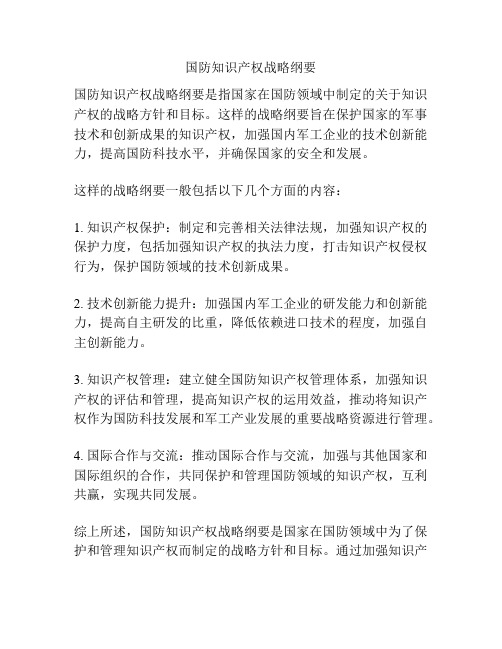 国防知识产权战略纲要

国防知识产权战略纲要是指国家在国防领域中制定的关于知识产权的战略方针和目标。这样的战略纲要旨在保护国家的军事技术和创新成果的知识产权，加强国内军工企业的技术创新能力，提高国防科技水平，并确保国家的安全和发展。

这样的战略纲要一般包括以下几个方面的内容：

1. 知识产权保护：制定和完善相关法律法规，加强知识产权的保护力度，包括加强知识产权的执法力度，打击知识产权侵权行为，保护国防领域的技术创新成果。

2. 技术创新能力提升：加强国内军工企业的研发能力和创新能力，提高自主研发的比重，降低依赖进口技术的程度，加强自主创新能力。

3. 知识产权管理：建立健全国防知识产权管理体系，加强知识产权的评估和管理，提高知识产权的运用效益，推动将知识产权作为国防科技发展和军工产业发展的重要战略资源进行管理。

4. 国际合作与交流：推动国际合作与交流，加强与其他国家和国际组织的合作，共同保护和管理国防领域的知识产权，互利共赢，实现共同发展。

综上所述，国防知识产权战略纲要是国家在国防领域中为了保护和管理知识产权而制定的战略方针和目标。通过加强知识产